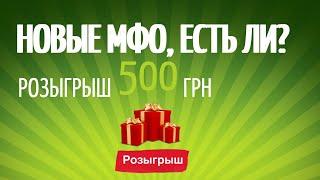 НОВЫЕ МФО, ЕСТЬ ЛИ?

РОЗЫГРЫШ 500 ГРН

Розыгрыш